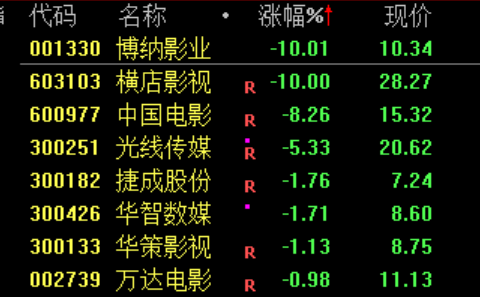 | 代码 | 名称 | • | 涨幅%↑ | 现价 |
|---|---|---|---|---|
| 001330 | 博纳影业 | | -10.01 | 10.34 |
| 603103 | 横店影视 | R | -10.00 | 28.27 |
| 600977 | 中国电影 | R | -8.26 | 15.32 |
| 300251 | 光线传媒 | R | -5.33 | 20.62 |
| 300182 | 捷成股份 | R | -1.76 | 7.24 |
| 300426 | 华智数媒 | | -1.71 | 8.60 |
| 300133 | 华策影视 | R | -1.13 | 8.75 |
| 002739 | 万达电影 | R | -0.98 | 11.13 |